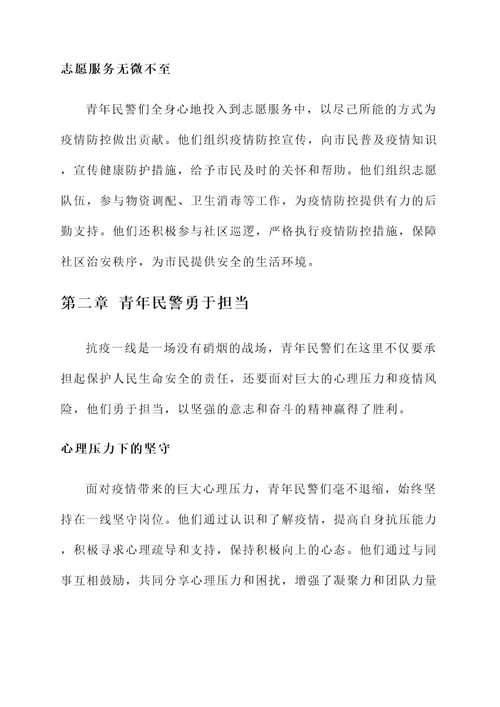 志愿服务无微不至

青年民警们全身心地投入到志愿服务中，以尽己所能的方式为疫情防控做出贡献。他们组织疫情防控宣传，向市民普及疫情知识，宣传健康防护措施，给予市民及时的关怀和帮助。他们组织志愿队伍，参与物资调配、卫生消毒等工作，为疫情防控提供有力的后勤支持。他们还积极参与社区巡逻，严格执行疫情防控措施，保障社区治安秩序，为市民提供安全的生活环境。

第二章 青年民警勇于担当

抗疫一线是一场没有硝烟的战场，青年民警们在这里不仅要承担起保护人民生命安全的责任，还要面对巨大的心理压力和疫情风险，他们勇于担当，以坚强的意志和奋斗的精神赢得了胜利。

心理压力下的坚守

面对疫情带来的巨大心理压力，青年民警们毫不退缩，始终坚持在一线坚守岗位。他们通过认识和了解疫情，提高自身抗压能力，积极寻求心理疏导和支持，保持积极向上的心态。他们通过与同事互相鼓励，共同分享心理压力和困扰，增强了凝聚力和团队力量